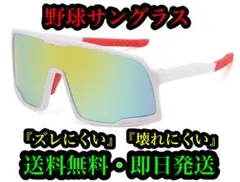 野球サングラス

『ズレにくい』 『壊れにくい』

送料無料・即日発送